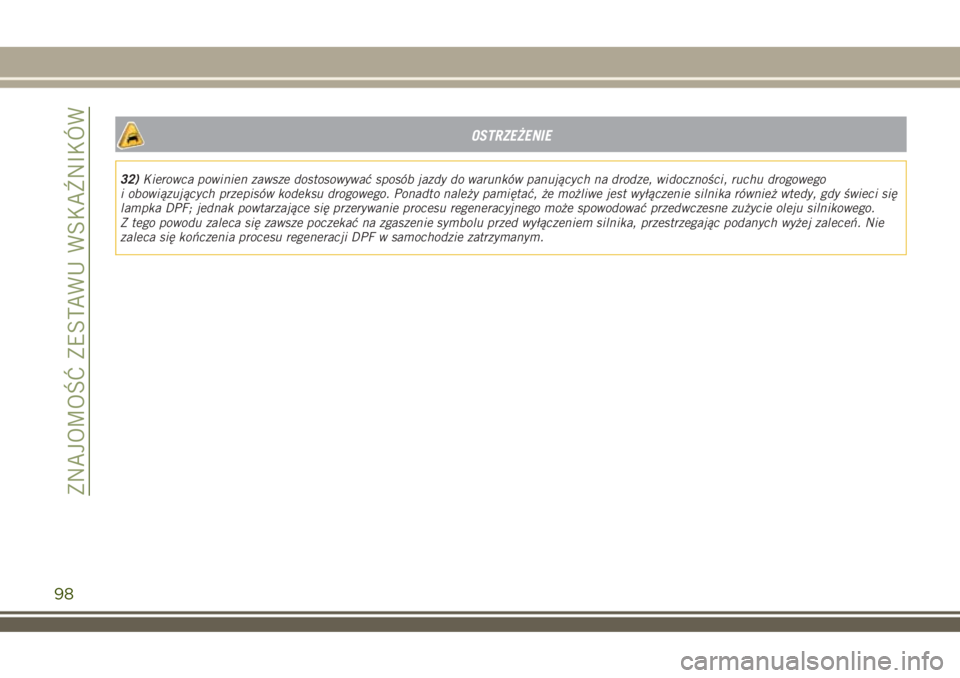 ZNAJOMOŚĆ ZESTAWU WSKAŹNIKÓW

OSTRZEŻENIE

32) Kierowca powinien zawsze dostosowywać sposób jazdy do warunków panujących na drodze, widoczności, ruchu drogowego i obowiązujących przepisów kodeksu drogowego. Ponadto należy pamiętać, że możliwe jest wyłączenie silnika również wtedy, gdy świeci się lampka DPF; jednak powtarzające się przerywanie procesu regeneracyjnego może spowodować przedwczesne zużycie oleju silnikowego. Z tego powodu zaleca się zawsze poczekać na zgaszenie symbolu przed wyłączeniem silnika, przestrzegając podanych wyżej zaleceń. Nie zaleca się kończenia procesu regeneracji DPF w samochodzie zatrzymanym.

98

carmanualsonline.info